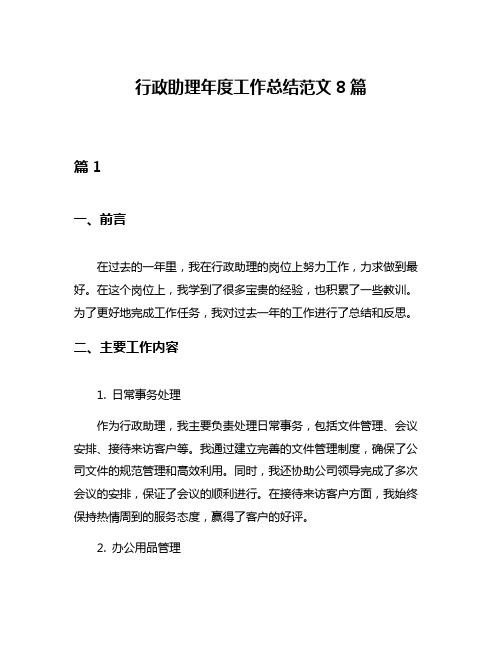 行政助理年度工作总结范文 8 篇

篇 1

一、前言

在过去的一年里，我在行政助理的岗位上努力工作，力求做到最好。在这个岗位上，我学到了很多宝贵的经验，也积累了一些教训。为了更好地完成工作任务，我对过去一年的工作进行了总结和反思。

二、主要工作内容

1. 日常事务处理

作为行政助理，我主要负责处理日常事务，包括文件管理、会议安排、接待来访客户等。我通过建立完善的文件管理制度，确保了公司文件的规范管理和高效利用。同时，我还协助公司领导完成了多次会议的安排，保证了会议的顺利进行。在接待来访客户方面，我始终保持热情周到的服务态度，赢得了客户的好评。

2. 办公用品管理